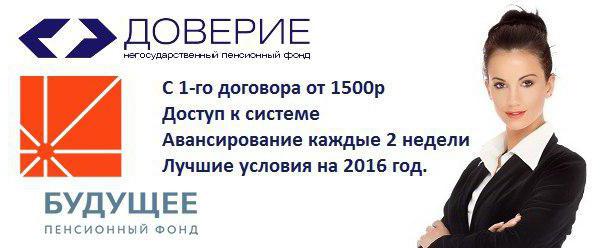 ДОВЕРИЕ
негосударственный пенсионный фонд

С 1-го договора от 1500р
Доступ к системе
Авансирование каждые 2 недели
Лучшие условия на 2016 год.

БУДУЩЕЕ
ПЕНСИОННЫЙ ФОНД